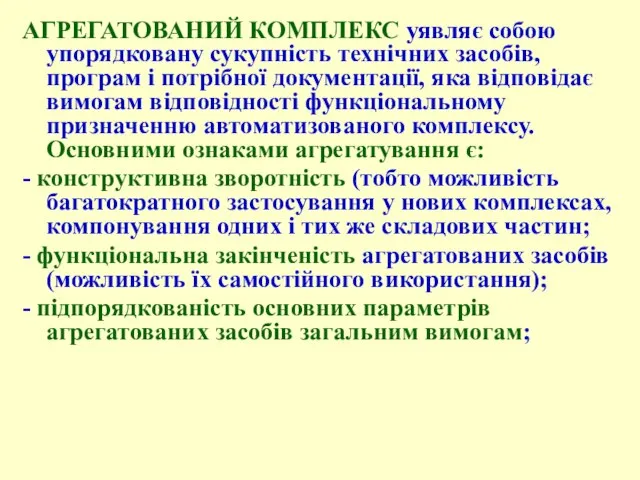 АГРЕГАТОВАНИЙ КОМПЛЕКС уявляє собою упорядковану сукупність технічних засобів, програм і потрібної документації, яка відповідає вимогам відповідності функціональному призначенню автоматизованого комплексу. Основними ознаками агрегатування є:

- конструктивна зворотність (тобто можливість багатократного застосування у нових комплексах, компонування одних і тих же складових частин;

- функціональна закінченість агрегатованих засобів (можливість їх самостійного використання);

- підпорядкованість основних параметрів агрегатованих засобів загальним вимогам;